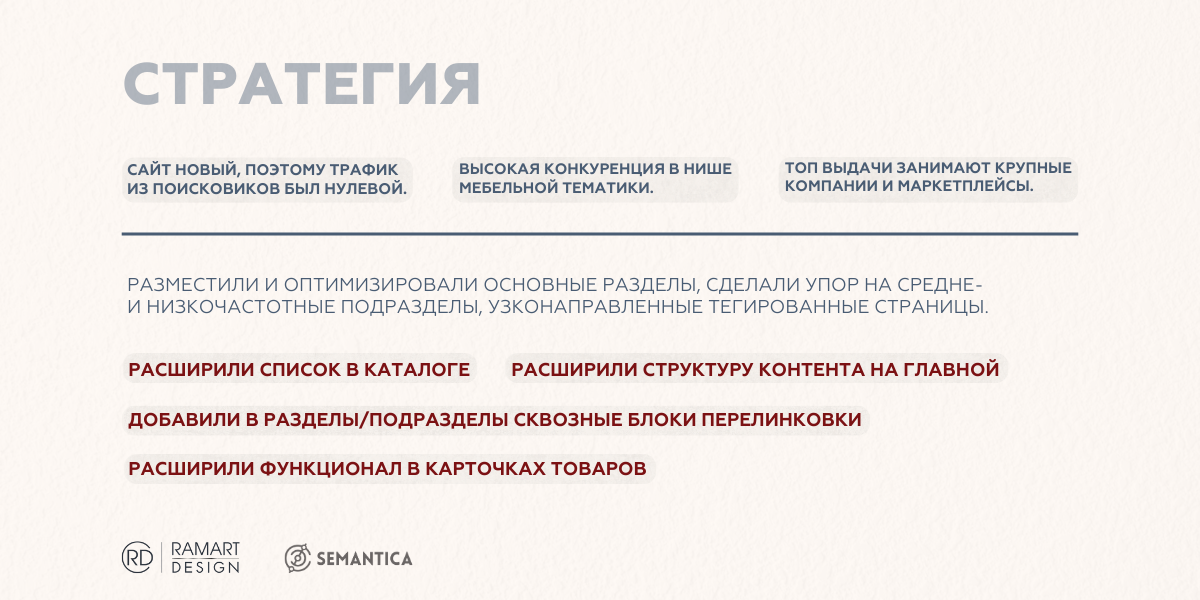 СТРАТЕГИЯ

САЙТ НОВЫЙ, ПОЭТОМУ ТРАФИК ИЗ ПОИСКОВИКОВ БЫЛ НУЛЕВОЙ.

ВЫСОКАЯ КОНКУРЕНЦИЯ В НИШЕ МЕБЕЛЬНОЙ ТЕМАТИКИ.

ТОП ВЫДАЧИ ЗАНИМАЮТ КРУПНЫЕ КОМПАНИИ И МАРКЕТПЛЕЙСЫ.

РАЗМЕСТИЛИ И ОПТИМИЗИРОВАЛИ ОСНОВНЫЕ РАЗДЕЛЫ, СДЕЛАЛИ УПОР НА СРЕДНЕ- И НИЗКОЧАСТОТНЫЕ ПОДРАЗДЕЛЫ, УЗКОНАПРАВЛЕННЫЕ ТЕГИРОВАННЫЕ СТРАНИЦЫ.

РАСШИРИЛИ СПИСОК В КАТАЛОГЕ

РАСШИРИЛИ СТРУКТУРУ КОНТЕНТА НА ГЛАВНОЙ

ДОБАВИЛИ В РАЗДЕЛЫ/ПОДРАЗДЕЛЫ СКВОЗНЫЕ БЛОКИ ПЕРЕЛИНКОВКИ

РАСШИРИЛИ ФУНКЦИОНАЛ В КАРТОЧКАХ ТОВАРОВ

RD RAMART DESIGN

SEMANTICA